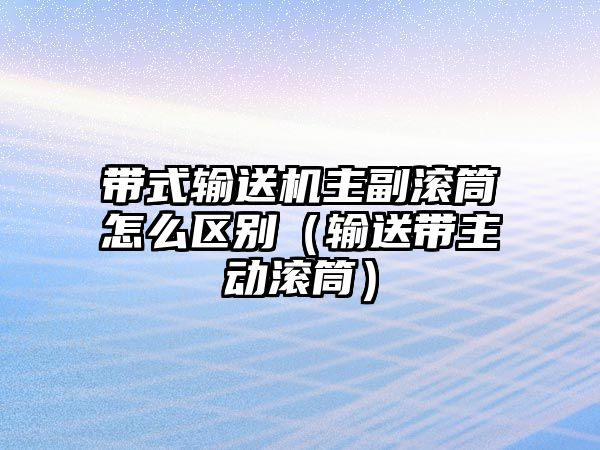 带式输送机主副滚筒怎么区别（输送带主动滚筒）